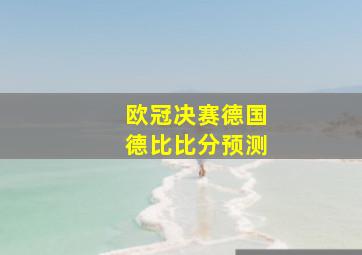 欧冠决赛德国
德比比分预测